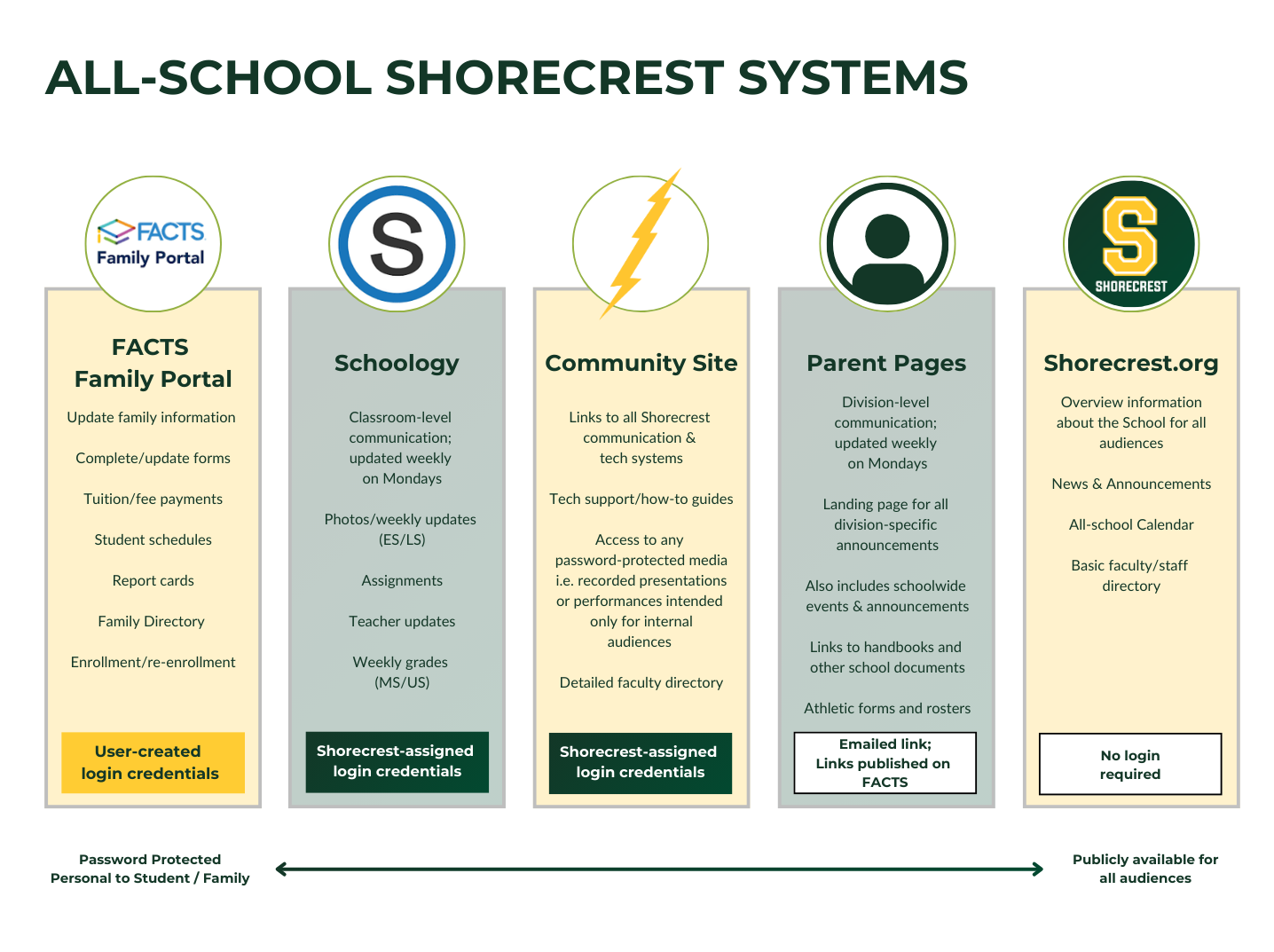 ALL-SCHOOL SHORECREST SYSTEMS

FACTS Family Portal

FACTS Family Portal

Update family information

Complete/update forms

Tuition/fee payments

Student schedules

Report cards

Family Directory

Enrollment/re-enrollment

User-created login credentials

S

Schoology

Classroom-level communication; updated weekly on Mondays

Photos/weekly updates (ES/LS)

Assignments

Teacher updates

Weekly grades (MS/US)

Shorecrest-assigned login credentials

Community Site

Links to all Shorecrest communication & tech systems

Tech support/how-to guides

Access to any password-protected media i.e. recorded presentations or performances intended only for internal audiences

Detailed faculty directory

Shorecrest-assigned login credentials

Parent Pages

Division-level communication; updated weekly on Mondays

Landing page for all division-specific announcements

Also includes schoolwide events & announcements

Links to handbooks and other school documents

Athletic forms and rosters

Emailed link; Links published on FACTS

S SHORECREST

Shorecrest.org

Overview information about the School for all audiences

News & Announcements

All-school Calendar

Basic faculty/staff directory

No login required

Password Protected Personal to Student / Family

Publicly available for all audiences